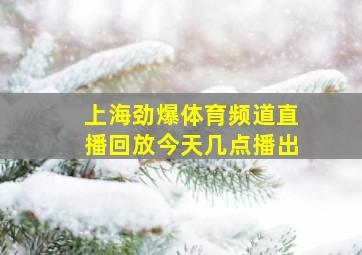 上海劲爆体育频道直播回放今天几点播出